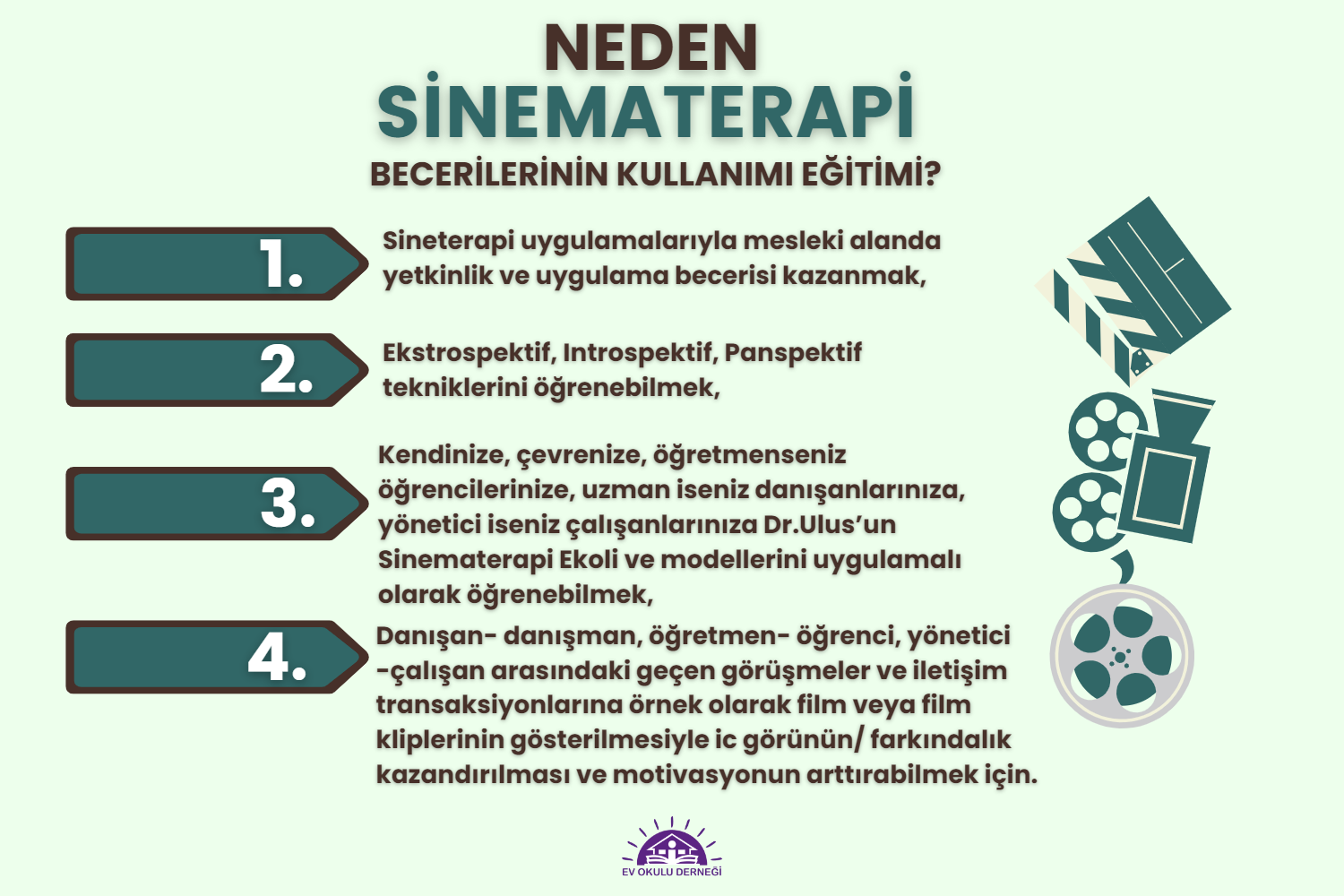 NEDEN
SİNEMATERAPİ
BECERİLERİNİN KULLANIMI EĞİTİMİ?

1.

Sineterapi uygulamalarıyla mesleki alanda yetkinlik ve uygulama becerisi kazanmak,

2.

Ekstrospektif, Introspektif, Panspektif tekniklerini öğrenebilmek,

3.

Kendinize, çevrenize, öğretmenseniz öğrencilerinize, uzman iseniz danışanlarınıza, yönetici iseniz çalışanlarınıza Dr.Ulus'un Sinematerapi Ekoli ve modellerini uygulamalı olarak öğrenebilmek,

4.

Danışan- danışman, öğretmen- öğrenci, yönetici -çalışan arasındaki geçen görüşmeler ve iletişim transaksiyonlarına örnek olarak film veya film kliplerinin gösterilmesiyle ic görünün/ farkındalık kazandırılması ve motivasyonun arttırabilmek için.

EV OKULU DERNEĞİ